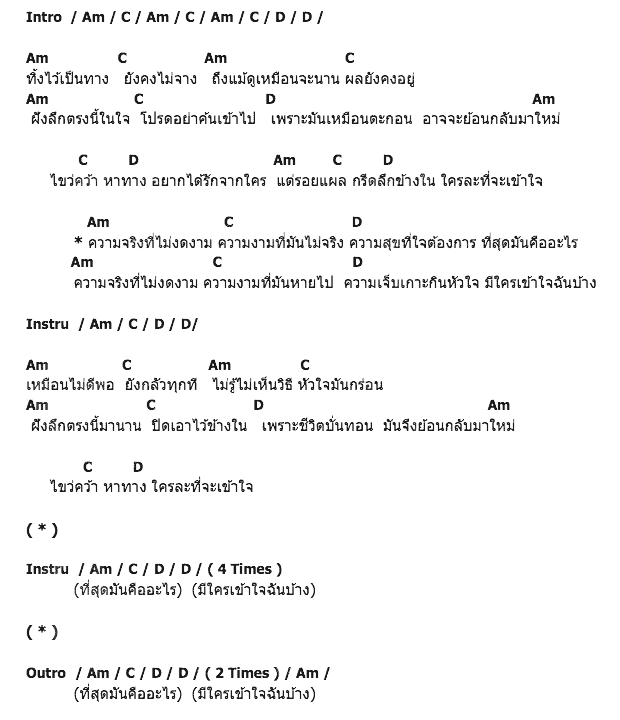 Intro / Am / C / Am / C / Am / C / D / D /

Am C Am C
ทิ้งไว้เป็นทาง ยังคงไม่จาง ถึงแม้ดูเหมือนจะนาน ผลยังคงอยู่
Am C D Am
ฝังลึกตรงนี้ในใจ โปรดอย่าค้นเข้าไป เพราะมันเหมือนตะกอน อาจจะย้อนกลับมาใหม่

C D Am C D
ไขว่คว้า หาทาง อยากได้รักจากใคร แต่รอยแผล กรีดลึกข้างใน ใครละที่จะเข้าใจ

Am C D
* ความจริงที่ไม่งดงาม ความงามที่มันไม่จริง ความสุขที่ใจต้องการ ที่สุดมันคืออะไร
Am C D
ความจริงที่ไม่งดงาม ความงามที่มันหายไป ความเจ็บเกาะกินหัวใจ มีใครเข้าใจฉันบ้าง

Instru / Am / C / D / D/

Am C Am C
เหมือนไม่ดีพอ ยังกลัวทุกที ไม่รู้ไม่เห็นวิธี หัวใจมันกร่อน
Am C D Am
ฝังลึกตรงนี้มานาน ปิดเอาไว้ข้างใน เพราะชีวิตบั่นทอน มันจึงย้อนกลับมาใหม่

C D
ไขว่คว้า หาทาง ใครละที่จะเข้าใจ

( * )

Instru / Am / C / D / D / ( 4 Times )
(ที่สุดมันคืออะไร) (มีใครเข้าใจฉันบ้าง)

( * )

Outro / Am / C / D / D / ( 2 Times ) / Am /
(ที่สุดมันคืออะไร) (มีใครเข้าใจฉันบ้าง)